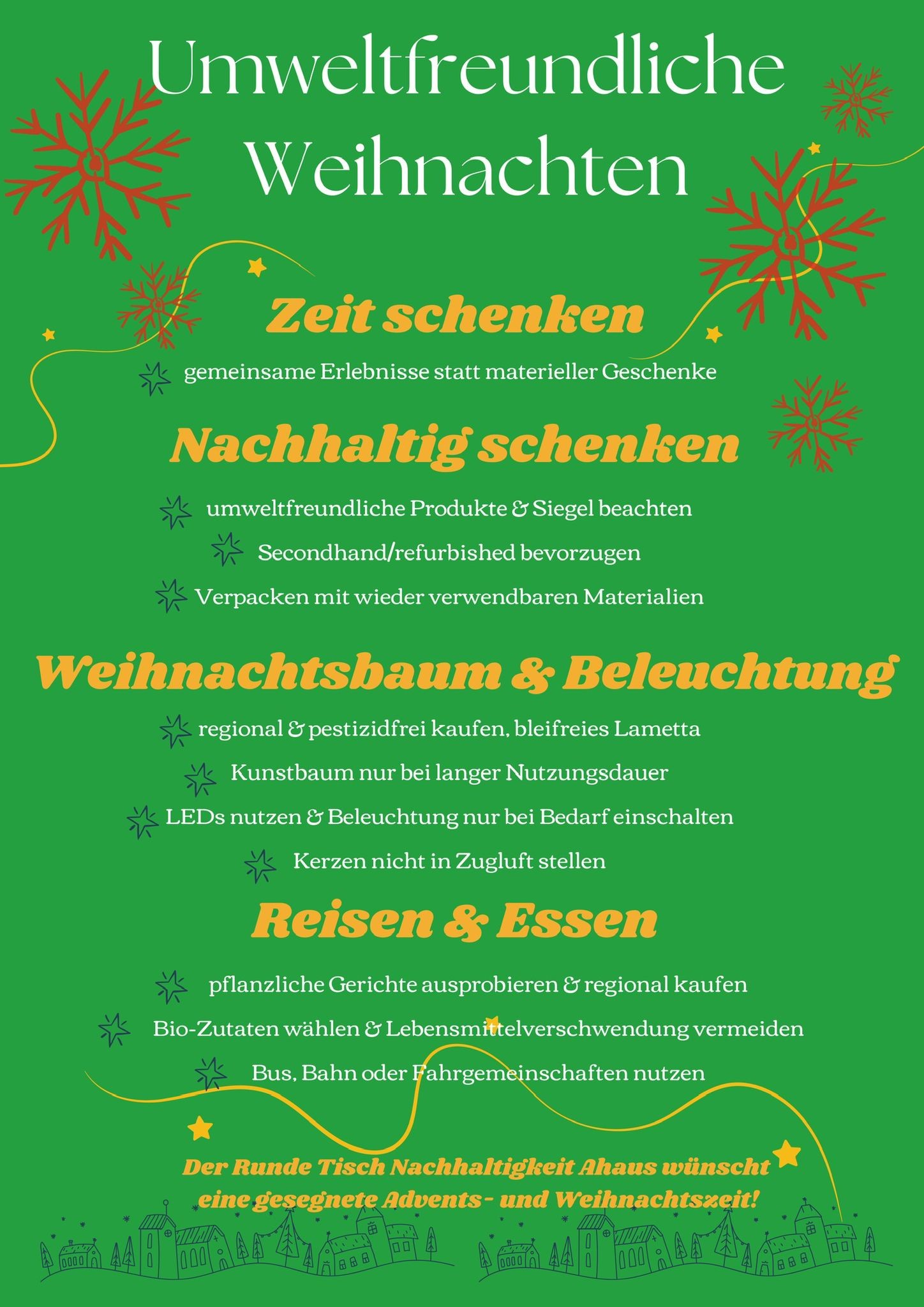 Umweltfreundliche Weihnachten

Zeit schenken

gemeinsame Erlebnisse statt materieller Geschenke

Nachhaltig schenken

umweltfreundliche Produkte & Siegel beachten

Secondhand/refurbished bevorzugen

Verpacken mit wieder verwendbaren Materialien

Weihnachtsbaum & Beleuchtung

regional & pestizidfrei kaufen, bleifreies Lametta

Kunstbaum nur bei langer Nutzungsdauer

LEDs nutzen & Beleuchtung nur bei Bedarf einschalten

Kerzen nicht in Zugluft stellen

Reisen & Essen

pflanzliche Gerichte ausprobieren & regional kaufen

Bio-Zutaten wählen & Lebensmittelverschwendung vermeiden

Bus, Bahn oder Fahrgemeinschaften nutzen

Der Runde Tisch Nachhaltigkeit Ahaus wünscht eine gesegnete Advents- und Weihnachtszeit!